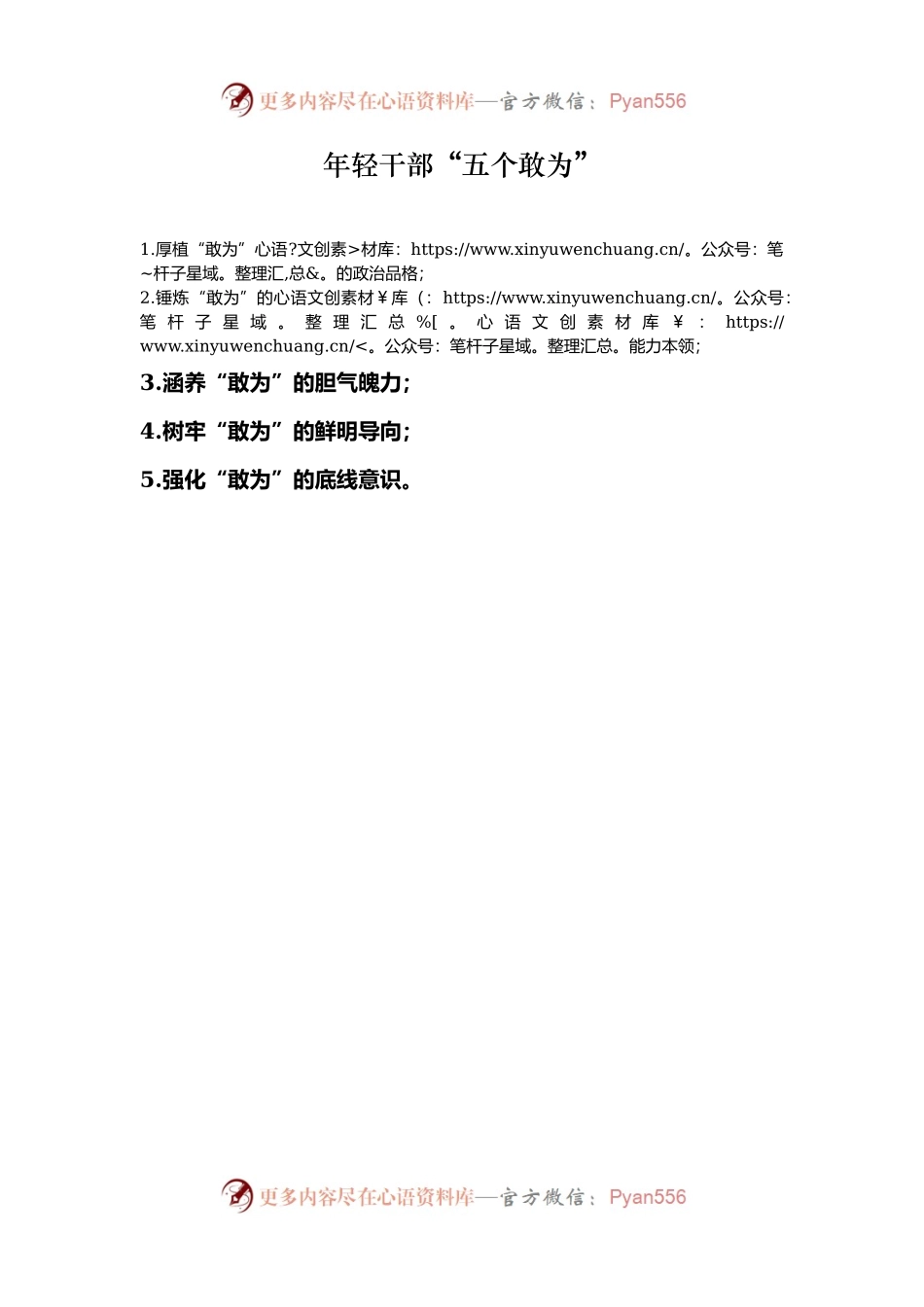 更多内容尽在心语资料库—官方微信：Pyan556

年轻干部“五个敢为”

1.厚植“敢为”心语?文创素>材库：https://www.xinyuwenchuang.cn/。公众号：笔~杆子星域。整理汇,总&。的政治品格；
2.锤炼“敢为”的心语文创素材￥库（：https://www.xinyuwenchuang.cn/。公众号：笔杆子星域。整理汇总%[。心语文创素材库￥：https://www.xinyuwenchuang.cn/<。公众号：笔杆子星域。整理汇总。能力本领；

3.涵养“敢为”的胆气魄力；

4.树牢“敢为”的鲜明导向；

5.强化“敢为”的底线意识。

更多内容尽在心语资料库—官方微信：Pyan556